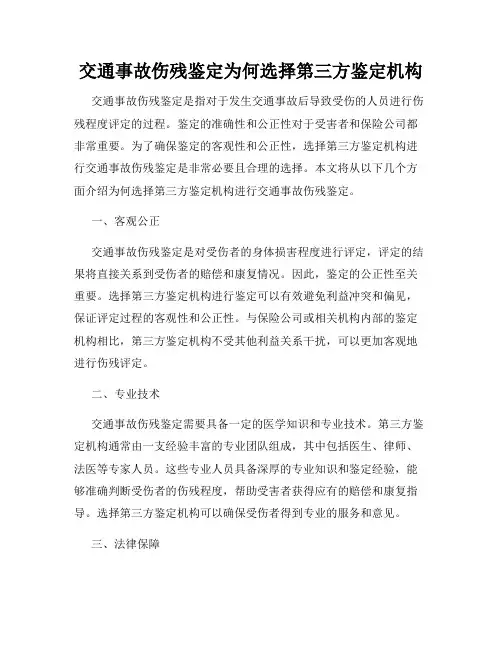 交通事故伤残鉴定为何选择第三方鉴定机构

交通事故伤残鉴定是指对于发生交通事故后导致受伤的人员进行伤残程度评定的过程。鉴定的准确性和公正性对于受害者和保险公司都非常重要。为了确保鉴定的客观性和公正性，选择第三方鉴定机构进行交通事故伤残鉴定是非常必要且合理的选择。本文将从以下几个方面介绍为何选择第三方鉴定机构进行交通事故伤残鉴定。

一、客观公正

交通事故伤残鉴定是对受伤者的身体损害程度进行评定，评定的结果将直接关系到受伤者的赔偿和康复情况。因此，鉴定的公正性至关重要。选择第三方鉴定机构进行鉴定可以有效避免利益冲突和偏见，保证评定过程的客观性和公正性。与保险公司或相关机构内部的鉴定机构相比，第三方鉴定机构不受其他利益关系干扰，可以更加客观地进行伤残评定。

二、专业技术

交通事故伤残鉴定需要具备一定的医学知识和专业技术。第三方鉴定机构通常由一支经验丰富的专业团队组成，其中包括医生、律师、法医等专家人员。这些专业人员具备深厚的专业知识和鉴定经验，能够准确判断受伤者的伤残程度，帮助受害者获得应有的赔偿和康复指导。选择第三方鉴定机构可以确保受伤者得到专业的服务和意见。

三、法律保障